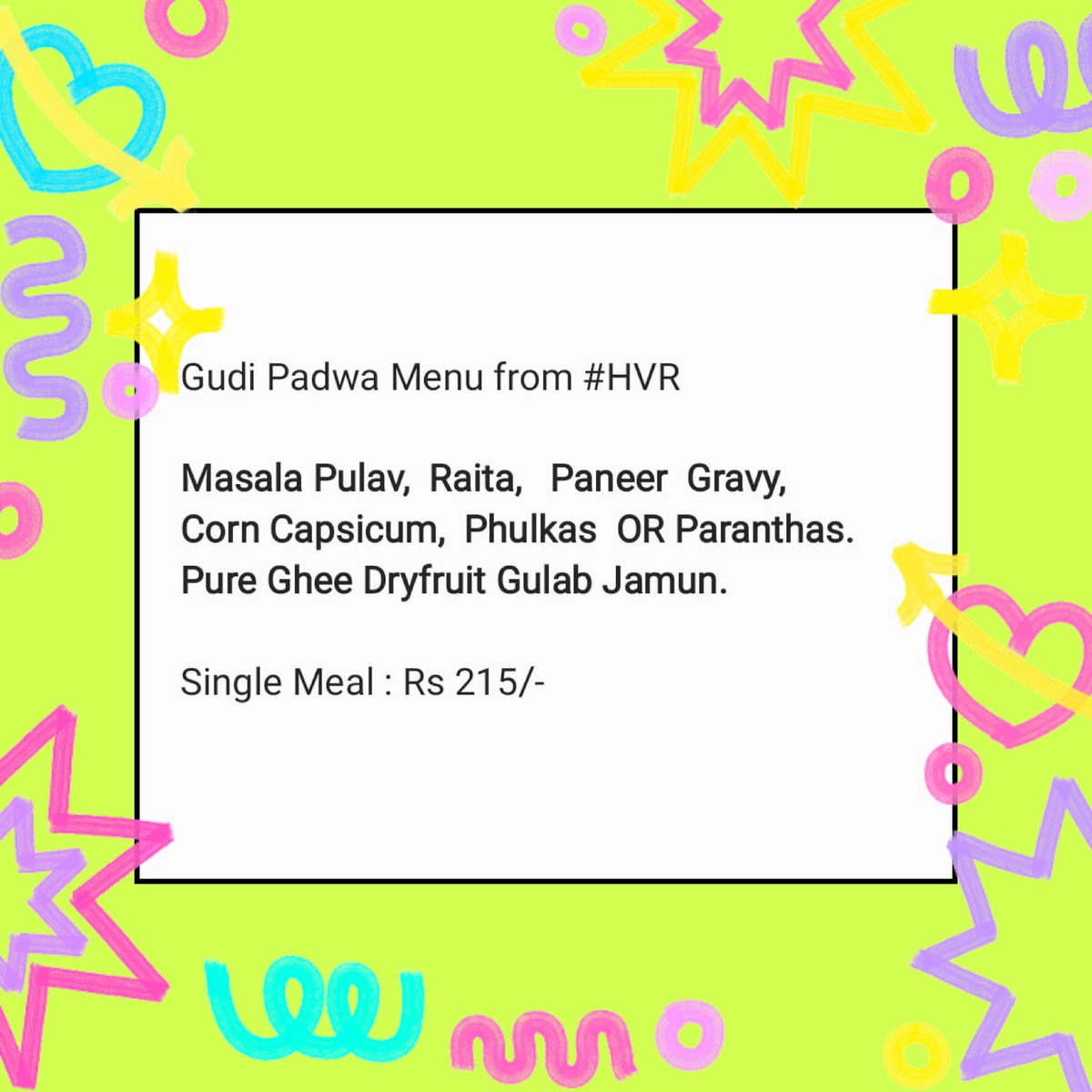 Gudi Padwa Menu from #HVR

Masala Pulav, Raita, Paneer Gravy, Corn Capsicum, Phulkas OR Paranthas. Pure Ghee Dryfruit Gulab Jamun.

Single Meal : Rs 215/-